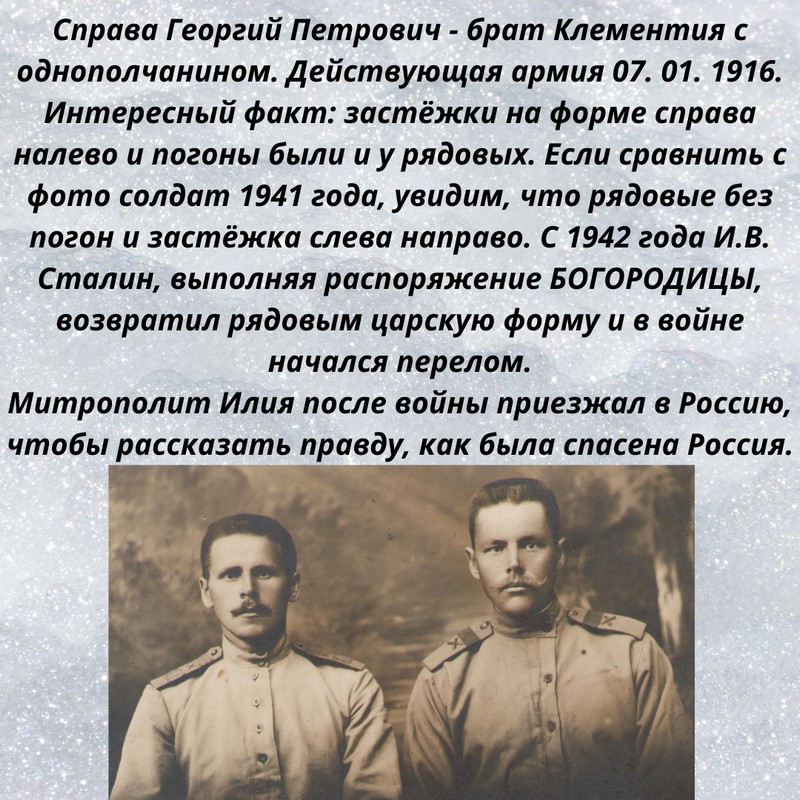 Справа Георгий Петрович - брат Клементия с однополчанином. Действующая армия 07. 01. 1916. Интересный факт: застёжки на форме справа налево и погоны были и у рядовых. Если сравнить с фото солдат 1941 года, увидим, что рядовые без погон и застёжка слева направо. С 1942 года И.В. Сталин, выполняя распоряжение БОГОРОДИЦЫ, возвратил рядовым царскую форму и в войне начался перелом.
Митрополит Илия после войны приезжал в Россию, чтобы рассказать правду, как была спасена Россия.